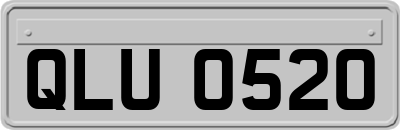 QLU 0520